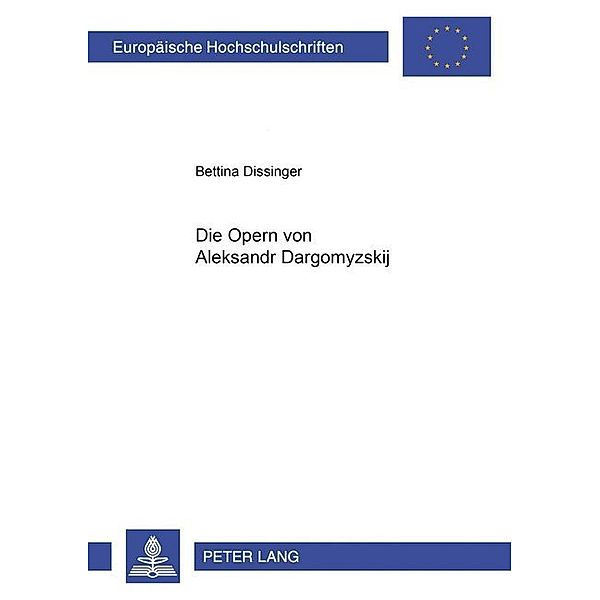 Europäische Hochschulschriften

Bettina Dissinger

Die Opern von
Aleksandr Dargomyzskij

PETER LANG